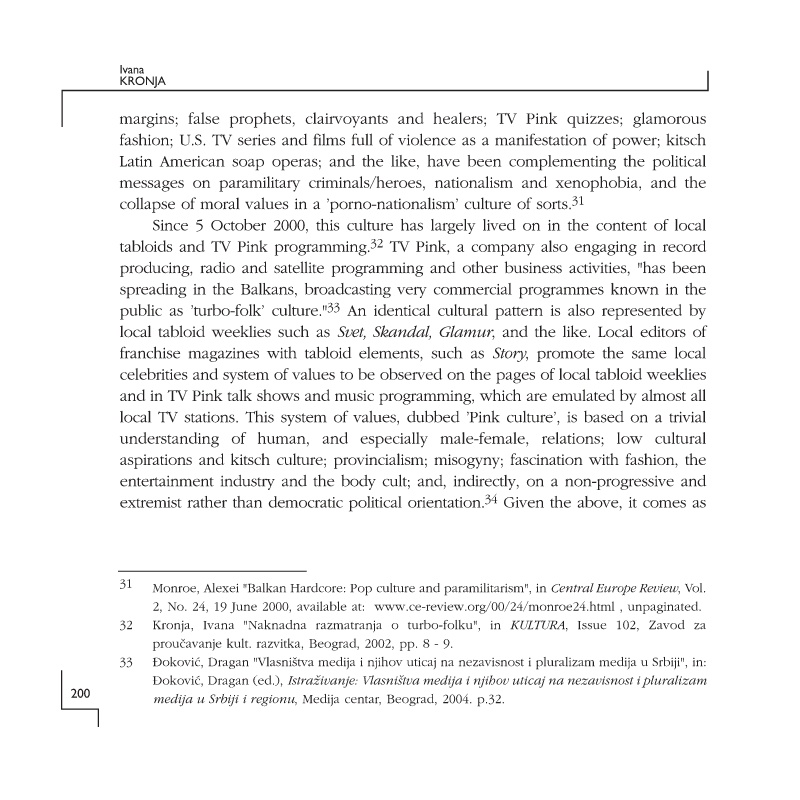 Ivana
KRONJA

margins; false prophets, clairvoyants and healers; TV Pink quizzes; glamorous fashion; U.S. TV series and films full of violence as a manifestation of power; kitsch Latin American soap operas; and the like, have been complementing the political messages on paramilitary criminals/heroes, nationalism and xenophobia, and the collapse of moral values in a 'porno-nationalism' culture of sorts.$^{31}$

Since 5 October 2000, this culture has largely lived on in the content of local tabloids and TV Pink programming.$^{32}$ TV Pink, a company also engaging in record producing, radio and satellite programming and other business activities, "has been spreading in the Balkans, broadcasting very commercial programmes known in the public as 'turbo-folk' culture."$^{33}$ An identical cultural pattern is also represented by local tabloid weeklies such as Svet, Skandal, Glamur, and the like. Local editors of franchise magazines with tabloid elements, such as Story, promote the same local celebrities and system of values to be observed on the pages of local tabloid weeklies and in TV Pink talk shows and music programming, which are emulated by almost all local TV stations. This system of values, dubbed 'Pink culture', is based on a trivial understanding of human, and especially male-female, relations; low cultural aspirations and kitsch culture; provincialism; misogyny; fascination with fashion, the entertainment industry and the body cult; and, indirectly, on a non-progressive and extremist rather than democratic political orientation.$^{34}$ Given the above, it comes as

31 Monroe, Alexei "Balkan Hardcore: Pop culture and paramilitarism", in Central Europe Review, Vol. 2, No. 24, 19 June 2000, available at: www.ce-review.org/00/24/monroe24.html , unpaginated.

32 Kronja, Ivana "Naknadna razmatranja o turbo-folku", in KULTURA, Issue 102, Zavod za proučavanje kult. razvitka, Beograd, 2002, pp. 8 - 9.

33 Đoković, Dragan "Vlasništva medija i njihov uticaj na nezavisnost i pluralizam medija u Srbiji", in: Đoković, Dragan (ed.), Istraživanje: Vlasništva medija i njihov uticaj na nezavisnost i pluralizam medija u Srbiji i regionu, Medija centar, Beograd, 2004. p.32.

200